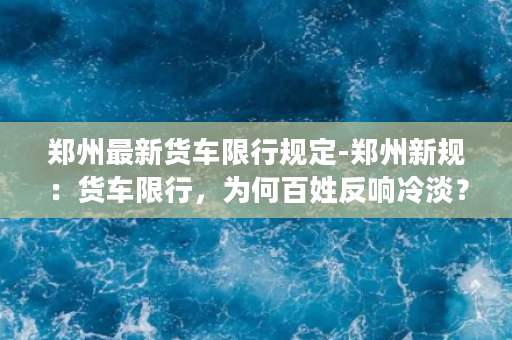 郑州最新货车限行规定-郑州新规：货车限行，为何百姓反响冷淡？